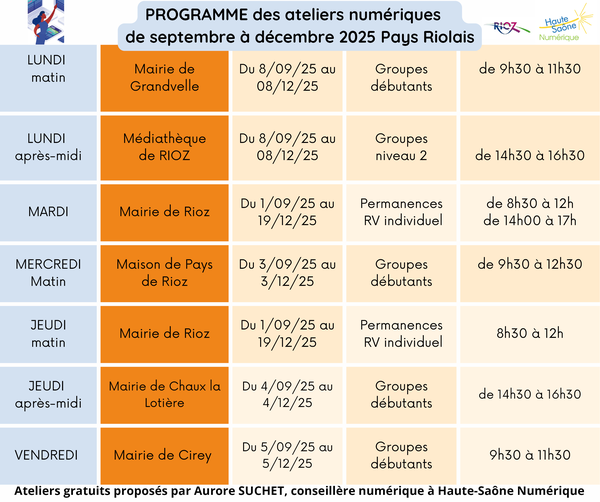 PROGRAMME des ateliers numériques de septembre à décembre 2025 Pays Riolais

RIOZ

Haute Saône Numérique

| LUNDI matin | Mairie de Grandvelle | Du 8/09/25 au 08/12/25 | Groupes débutants | de 9h30 à 11h30 |
|---|---|---|---|---|
| LUNDI après-midi | Médiathèque de RIOZ | Du 8/09/25 au 08/12/25 | Groupes niveau 2 | de 14h30 à 16h30 |
| MARDI | Mairie de Rioz | Du 1/09/25 au 19/12/25 | Permanences RV individuel | de 8h30 à 12h de 14h00 à 17h |
| MERCREDI Matin | Maison de Pays de Rioz | Du 3/09/25 au 3/12/25 | Groupes débutants | de 9h30 à 12h30 |
| JEUDI matin | Mairie de Rioz | Du 1/09/25 au 19/12/25 | Permanences RV individuel | 8h30 à 12h |
| JEUDI après-midi | Mairie de Chaux la Lotière | Du 4/09/25 au 4/12/25 | Groupes débutants | de 14h30 à 16h30 |
| VENDREDI | Mairie de Cirey | Du 5/09/25 au 5/12/25 | Groupes débutants | 9h30 à 11h30 |

Ateliers gratuits proposés par Aurore SUCHET, conseillère numérique à Haute-Saône Numérique